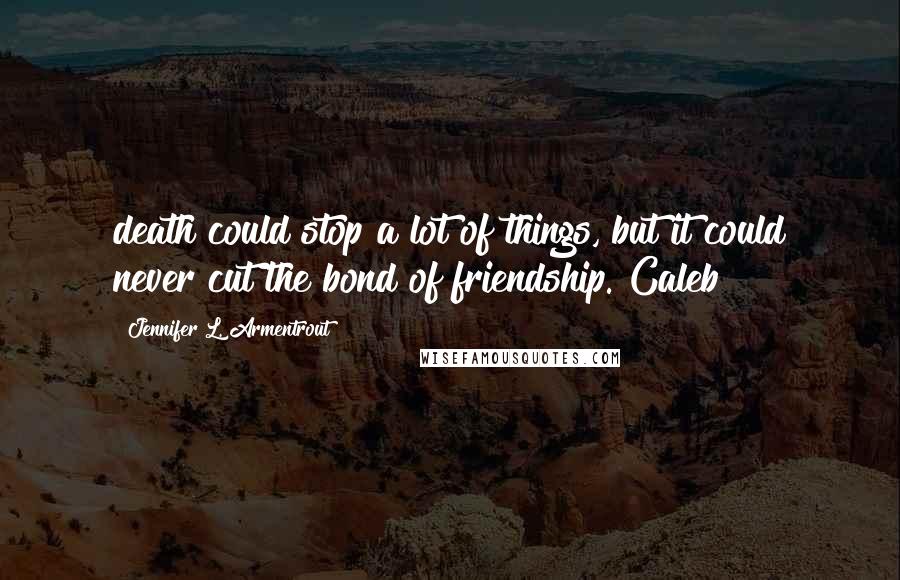 death could stop a lot of things, but it could never cut the bond of friendship. Caleb

Jennifer L. Armentrout

WISEFAMOUSQUOTES.COM